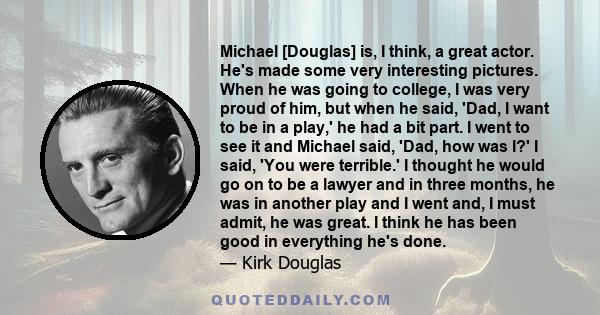 Michael [Douglas] is, I think, a great actor. He's made some very interesting pictures. When he was going to college, I was very proud of him, but when he said, 'Dad, I want to be in a play,' he had a bit part. I went to see it and Michael said, 'Dad, how was I?' I said, 'You were terrible.' I thought he would go on to be a lawyer and in three months, he was in another play and I went and, I must admit, he was great. I think he has been good in everything he's done.
— Kirk Douglas

QUOTEDDAILY.COM